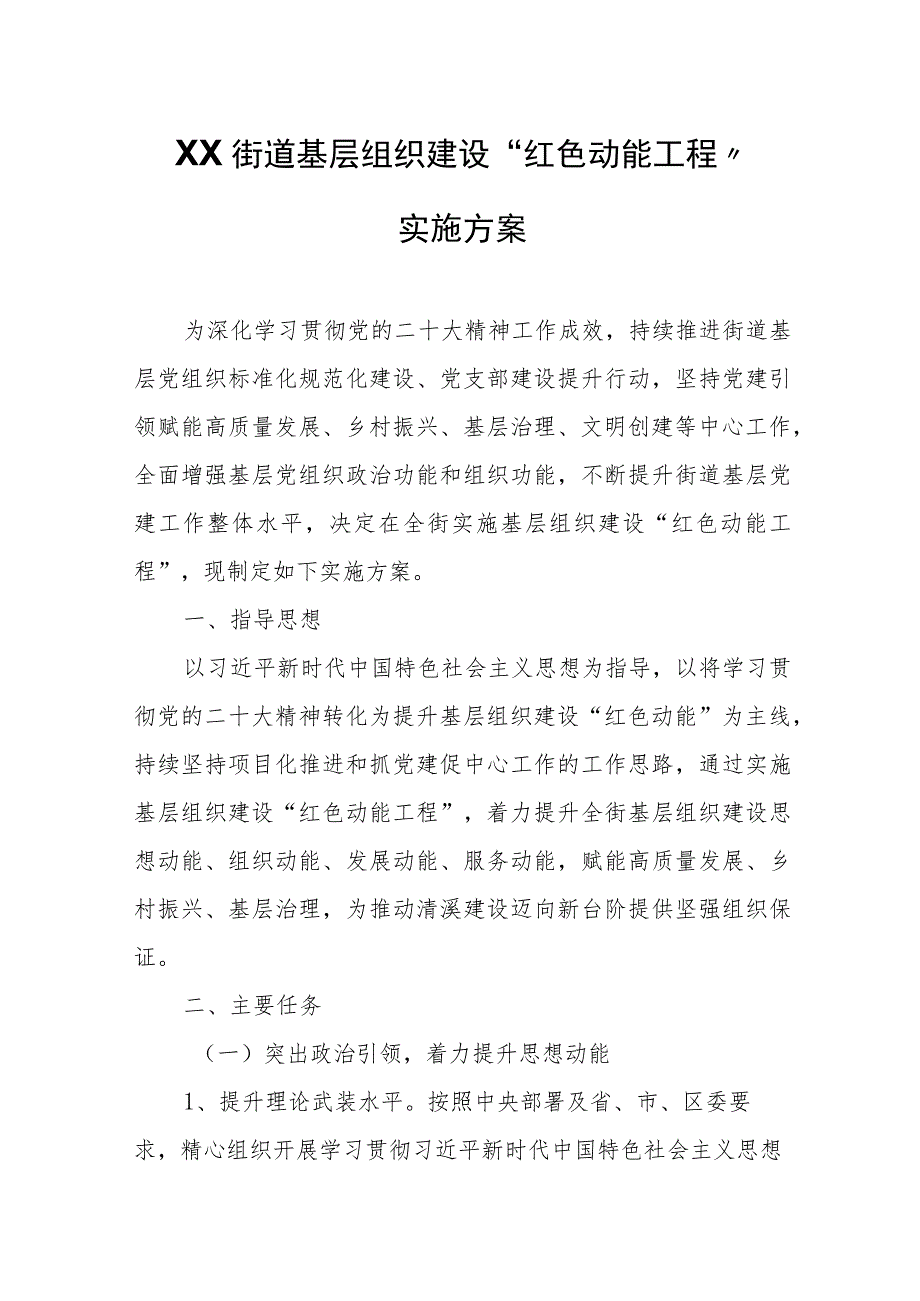 XX街道基层组织建设“红色动能工程〃

实施方案

为深化学习贯彻党的二十大精神工作成效，持续推进街道基层党组织标准化规范化建设、党支部建设提升行动，坚持党建引领赋能高质量发展、乡村振兴、基层治理、文明创建等中心工作，全面增强基层党组织政治功能和组织功能，不断提升街道基层党建工作整体水平，决定在全街实施基层组织建设“红色动能工程”，现制定如下实施方案。

一、指导思想

以习近平新时代中国特色社会主义思想为指导，以将学习贯彻党的二十大精神转化为提升基层组织建设“红色动能”为主线，持续坚持项目化推进和抓党建促中心工作的工作思路，通过实施基层组织建设“红色动能工程”，着力提升全街基层组织建设思想动能、组织动能、发展动能、服务动能，赋能高质量发展、乡村振兴、基层治理，为推动清溪建设迈向新台阶提供坚强组织保证。

二、主要任务

（一）突出政治引领，着力提升思想动能

1、提升理论武装水平。按照中央部署及省、市、区委要求，精心组织开展学习贯彻习近平新时代中国特色社会主义思想